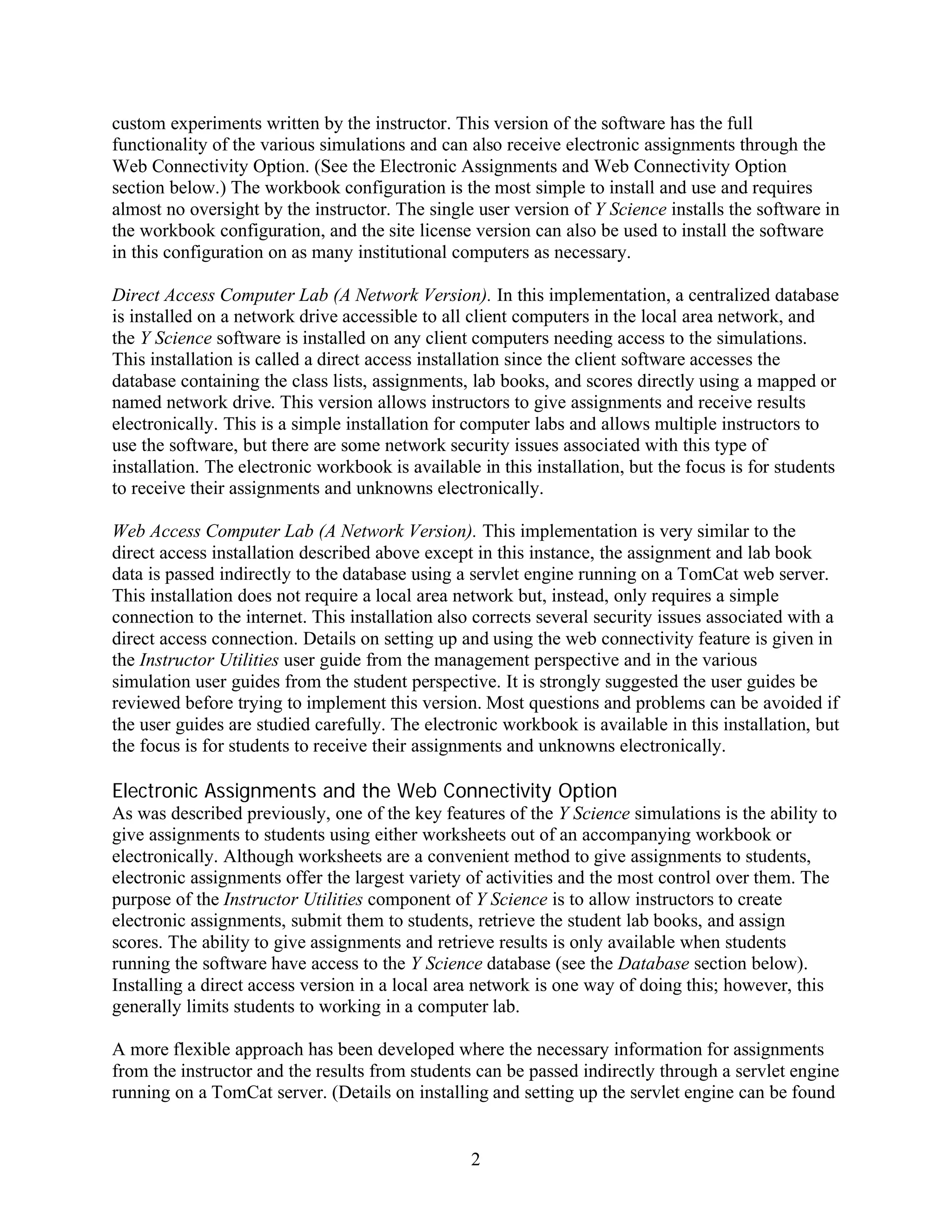 custom experiments written by the instructor. This version of the software has the full functionality of the various simulations and can also receive electronic assignments through the Web Connectivity Option. (See the Electronic Assignments and Web Connectivity Option section below.) The workbook configuration is the most simple to install and use and requires almost no oversight by the instructor. The single user version of Y Science installs the software in the workbook configuration, and the site license version can also be used to install the software in this configuration on as many institutional computers as necessary.

Direct Access Computer Lab (A Network Version). In this implementation, a centralized database is installed on a network drive accessible to all client computers in the local area network, and the Y Science software is installed on any client computers needing access to the simulations. This installation is called a direct access installation since the client software accesses the database containing the class lists, assignments, lab books, and scores directly using a mapped or named network drive. This version allows instructors to give assignments and receive results electronically. This is a simple installation for computer labs and allows multiple instructors to use the software, but there are some network security issues associated with this type of installation. The electronic workbook is available in this installation, but the focus is for students to receive their assignments and unknowns electronically.

Web Access Computer Lab (A Network Version). This implementation is very similar to the direct access installation described above except in this instance, the assignment and lab book data is passed indirectly to the database using a servlet engine running on a TomCat web server. This installation does not require a local area network but, instead, only requires a simple connection to the internet. This installation also corrects several security issues associated with a direct access connection. Details on setting up and using the web connectivity feature is given in the Instructor Utilities user guide from the management perspective and in the various simulation user guides from the student perspective. It is strongly suggested the user guides be reviewed before trying to implement this version. Most questions and problems can be avoided if the user guides are studied carefully. The electronic workbook is available in this installation, but the focus is for students to receive their assignments and unknowns electronically.

Electronic Assignments and the Web Connectivity Option
As was described previously, one of the key features of the Y Science simulations is the ability to give assignments to students using either worksheets out of an accompanying workbook or electronically. Although worksheets are a convenient method to give assignments to students, electronic assignments offer the largest variety of activities and the most control over them. The purpose of the Instructor Utilities component of Y Science is to allow instructors to create electronic assignments, submit them to students, retrieve the student lab books, and assign scores. The ability to give assignments and retrieve results is only available when students running the software have access to the Y Science database (see the Database section below). Installing a direct access version in a local area network is one way of doing this; however, this generally limits students to working in a computer lab.

A more flexible approach has been developed where the necessary information for assignments from the instructor and the results from students can be passed indirectly through a servlet engine running on a TomCat server. (Details on installing and setting up the servlet engine can be found

2